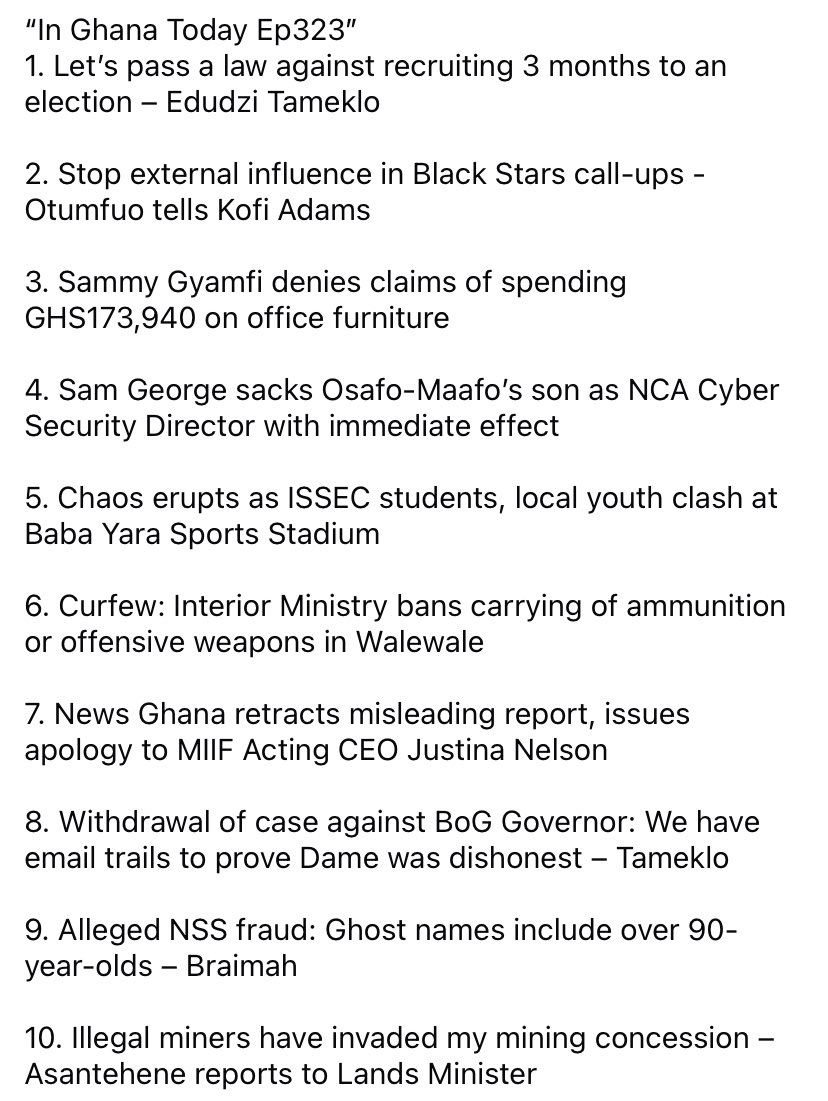 “In Ghana Today Ep323”
1. Let’s pass a law against recruiting 3 months to an election – Edudzi Tameklo

2. Stop external influence in Black Stars call-ups - Otumfuo tells Kofi Adams

3. Sammy Gyamfi denies claims of spending GHS173,940 on office furniture

4. Sam George sacks Osafo-Maafo’s son as NCA Cyber Security Director with immediate effect

5. Chaos erupts as ISSEC students, local youth clash at Baba Yara Sports Stadium

6. Curfew: Interior Ministry bans carrying of ammunition or offensive weapons in Walewale

7. News Ghana retracts misleading report, issues apology to MIIF Acting CEO Justina Nelson

8. Withdrawal of case against BoG Governor: We have email trails to prove Dame was dishonest – Tameklo

9. Alleged NSS fraud: Ghost names include over 90-year-olds – Braimah

10. Illegal miners have invaded my mining concession – Asantehene reports to Lands Minister